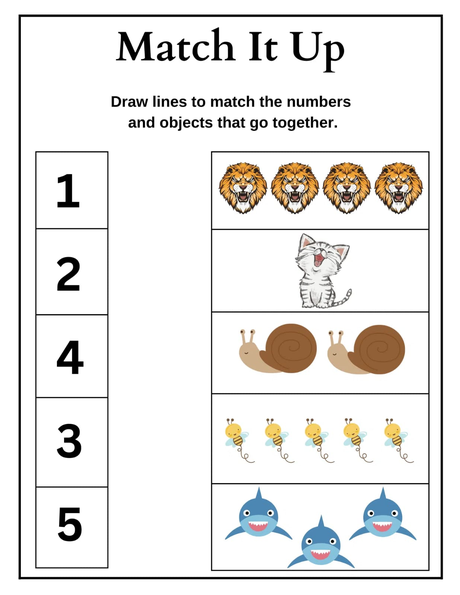 Match It Up

Draw lines to match the numbers and objects that go together.

1

2

4

3

5